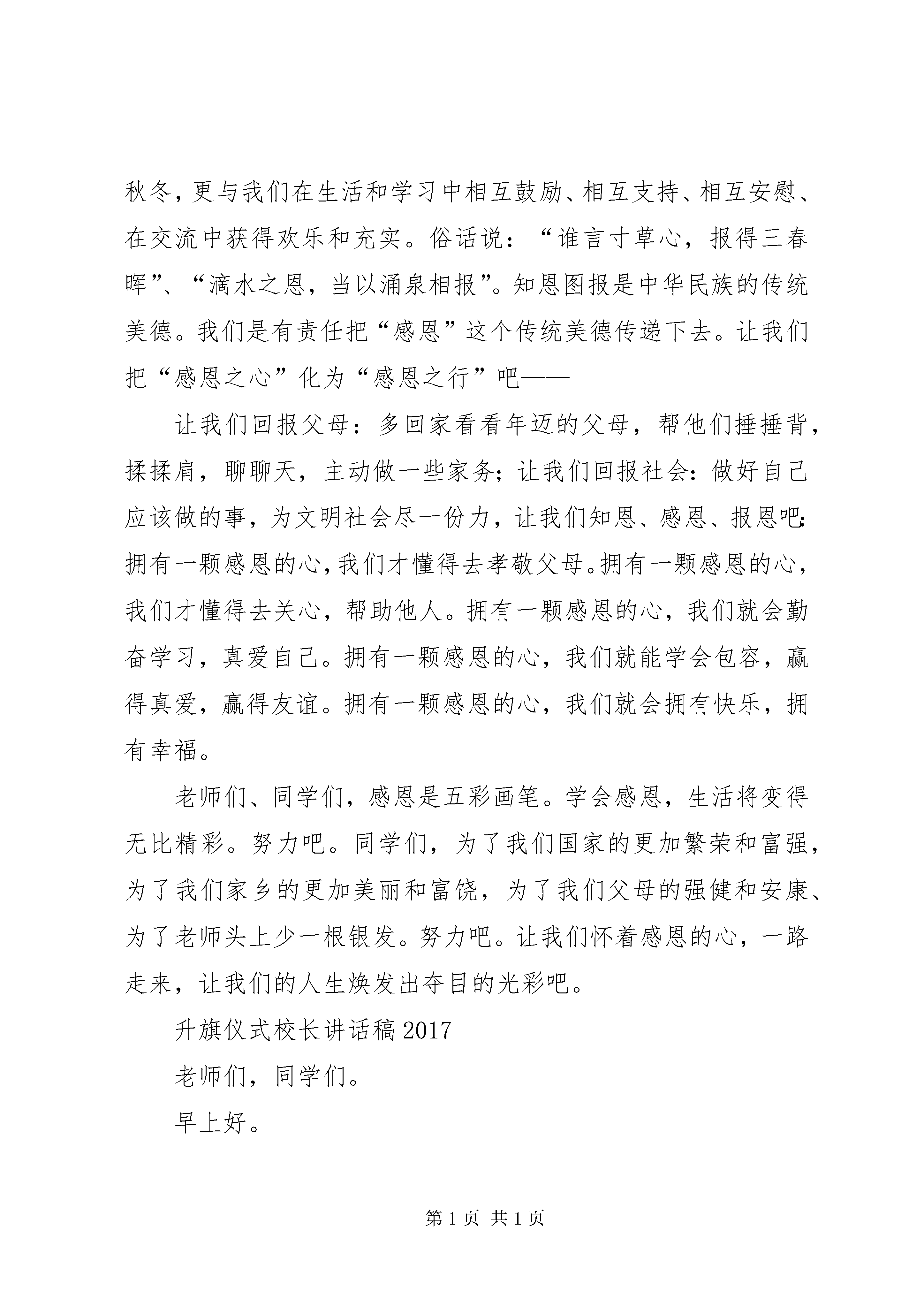 秋冬，更与我们在生活和学习中相互鼓励、相互支持、相互安慰、在交流中获得欢乐和充实。俗话说：“谁言寸草心，报得三春晖”、“滴水之恩，当以涌泉相报”。知恩图报是中华民族的传统美德。我们是有责任把“感恩”这个传统美德传递下去。让我们把“感恩之心”化为“感恩之行”吧——

让我们回报父母：多回家看看年迈的父母，帮他们捶捶背，揉揉肩，聊聊天，主动做一些家务；让我们回报社会：做好自己应该做的事，为文明社会尽一份力，让我们知恩、感恩、报恩吧：拥有一颗感恩的心，我们才懂得去孝敬父母。拥有一颗感恩的心，我们才懂得去关心，帮助他人。拥有一颗感恩的心，我们就会勤奋学习，真爱自己。拥有一颗感恩的心，我们就能学会包容，赢得真爱，赢得友谊。拥有一颗感恩的心，我们就会拥有快乐，拥有幸福。

老师们、同学们，感恩是五彩画笔。学会感恩，生活将变得无比精彩。努力吧。同学们，为了我们国家的更加繁荣和富强，为了我们家乡的更加美丽和富饶，为了我们父母的强健和安康、为了老师头上少一根银发。努力吧。让我们怀着感恩的心，一路走来，让我们的人生焕发出夺目的光彩吧。

升旗仪式校长讲话稿 2017

老师们，同学们。

早上好。

第 1 页 共 1 页